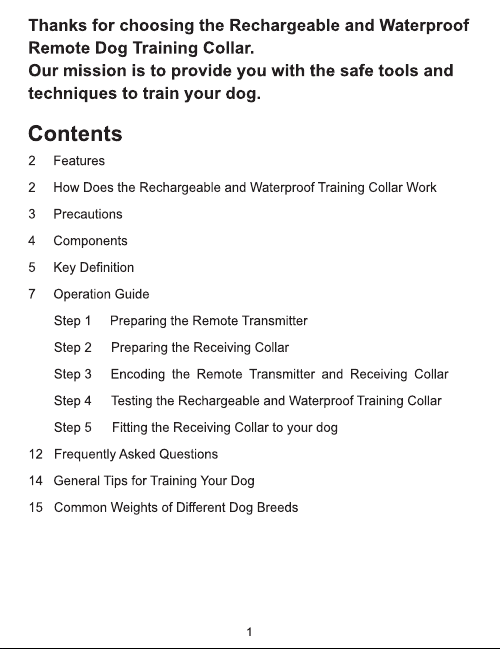 Thanks for choosing the Rechargeable and Waterproof Remote Dog Training Collar.
Our mission is to provide you with the safe tools and techniques to train your dog.

Contents

2 Features

2 How Does the Rechargeable and Waterproof Training Collar Work

3 Precautions

4 Components

5 Key Definition

7 Operation Guide

Step 1 Preparing the Remote Transmitter

Step 2 Preparing the Receiving Collar

Step 3 Encoding the Remote Transmitter and Receiving Collar

Step 4 Testing the Rechargeable and Waterproof Training Collar

Step 5 Fitting the Receiving Collar to your dog

12 Frequently Asked Questions

14 General Tips for Training Your Dog

15 Common Weights of Different Dog Breeds

1